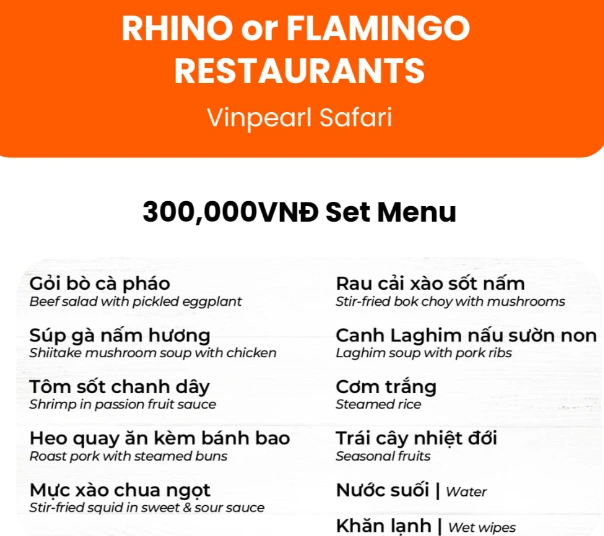 RHINO or FLAMINGO RESTAURANTS

Vinpearl Safari

300,000VNĐ Set Menu

Gỏi bò cà pháo
Beef salad with pickled eggplant

Súp gà nấm hương
Shiitake mushroom soup with chicken

Tôm sốt chanh dây
Shrimp in passion fruit sauce

Heo quay ăn kèm bánh bao
Roast pork with steamed buns

Mực xào chua ngọt
Stir-fried squid in sweet & sour sauce

Rau cải xào sốt nấm
Stir-fried bok choy with mushrooms

Canh Laghim nấu sườn non
Laghim soup with pork ribs

Cơm trắng
Steamed rice

Trái cây nhiệt đới
Seasonal fruits

Nước suối | Water

Khăn lạnh | Wet wipes